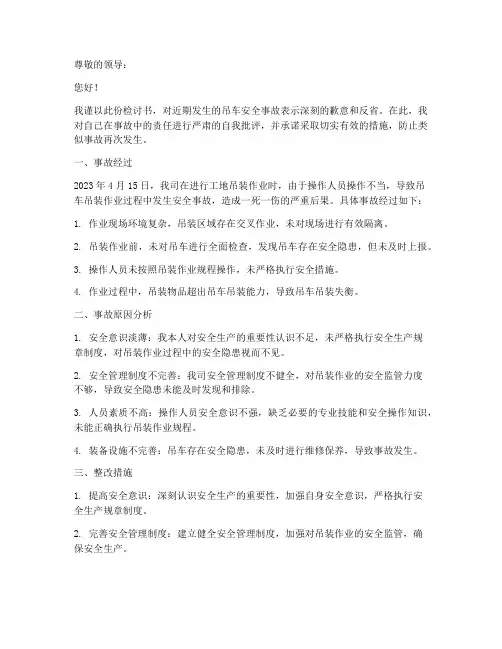 尊敬的领导：

您好！

我谨以此份检讨书，对近期发生的吊车安全事故表示深刻的歉意和反省。在此，我对自己在事故中的责任进行严肃的自我批评，并承诺采取切实有效的措施，防止类似事故再次发生。

一、事故经过

2023年4月15日，我司在进行工地吊装作业时，由于操作人员操作不当，导致吊车吊装作业过程中发生安全事故，造成一死一伤的严重后果。具体事故经过如下：

1. 作业现场环境复杂，吊装区域存在交叉作业，未对现场进行有效隔离。

2. 吊装作业前，未对吊车进行全面检查，发现吊车存在安全隐患，但未及时上报。

3. 操作人员未按照吊装作业规程操作，未严格执行安全措施。

4. 作业过程中，吊装物品超出吊车吊装能力，导致吊车吊装失衡。

二、事故原因分析

1. 安全意识淡薄：我本人对安全生产的重要性认识不足，未严格执行安全生产规章制度，对吊装作业过程中的安全隐患视而不见。

2. 安全管理制度不完善：我司安全管理制度不健全，对吊装作业的安全监管力度不够，导致安全隐患未能及时发现和排除。

3. 人员素质不高：操作人员安全意识不强，缺乏必要的专业技能和安全操作知识，未能正确执行吊装作业规程。

4. 装备设施不完善：吊车存在安全隐患，未及时进行维修保养，导致事故发生。

三、整改措施

1. 提高安全意识：深刻认识安全生产的重要性，加强自身安全意识，严格执行安全生产规章制度。

2. 完善安全管理制度：建立健全安全管理制度，加强对吊装作业的安全监管，确保安全生产。